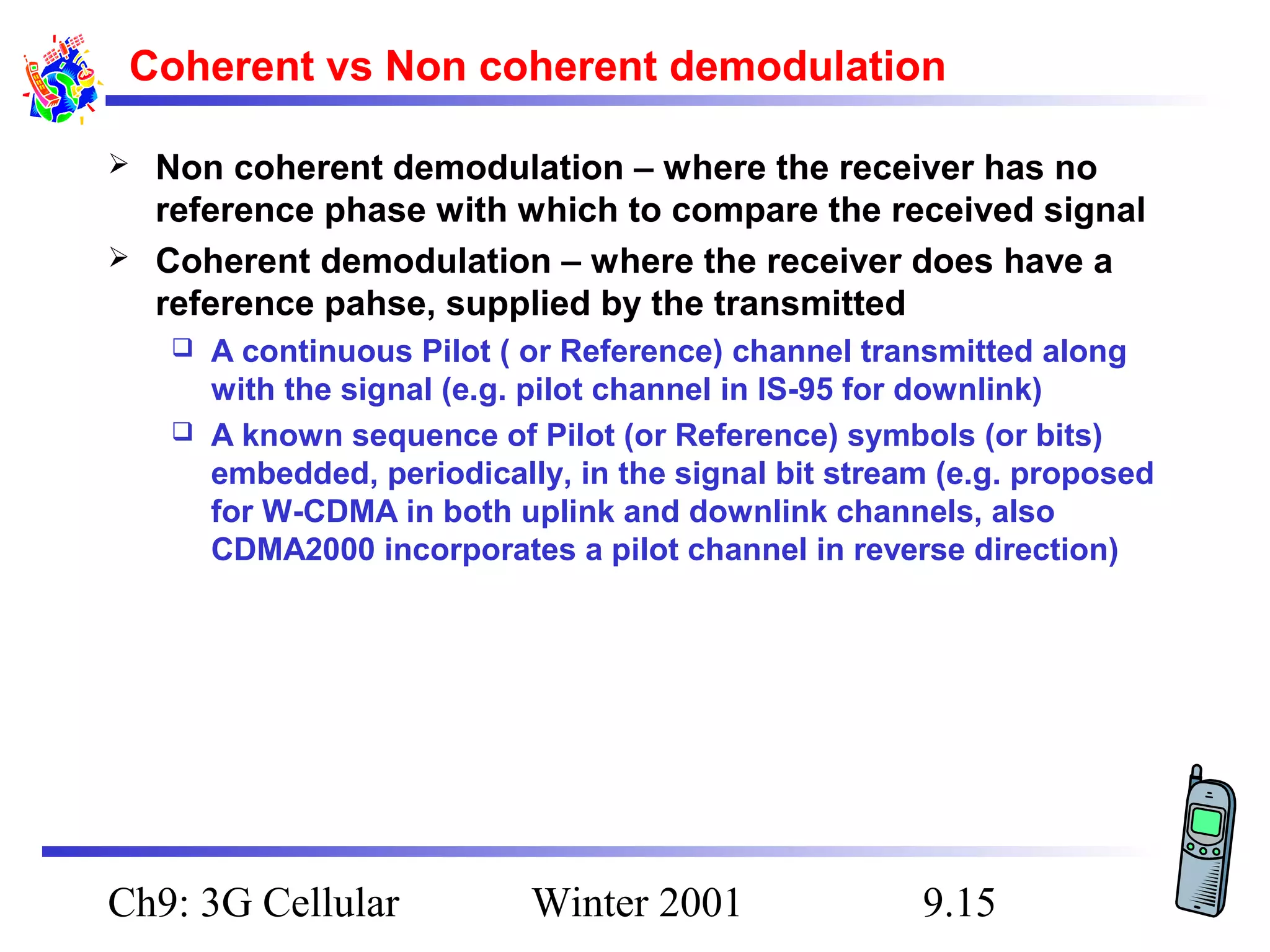 Coherent vs Non coherent demodulation

➢ Non coherent demodulation – where the receiver has no reference phase with which to compare the received signal

➢ Coherent demodulation – where the receiver does have a reference pahse, supplied by the transmitted

❑ A continuous Pilot ( or Reference) channel transmitted along with the signal (e.g. pilot channel in IS-95 for downlink)

❑ A known sequence of Pilot (or Reference) symbols (or bits) embedded, periodically, in the signal bit stream (e.g. proposed for W-CDMA in both uplink and downlink channels, also CDMA2000 incorporates a pilot channel in reverse direction)

Ch9: 3G Cellular Winter 2001 9.15